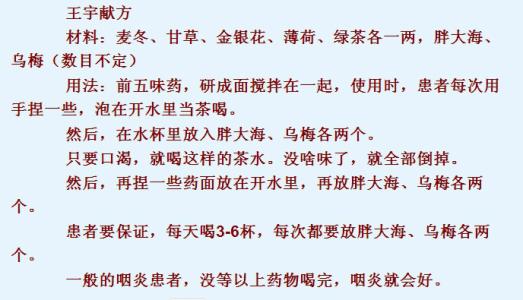 王宇献方

材料：麦冬、甘草、金银花、薄荷、绿茶各一两，胖大海、乌梅（数目不定）

用法：前五味药，研成面搅拌在一起，使用时，患者每次用手捏一些，泡在开水里当茶喝。

然后，在水杯里放入胖大海、乌梅各两个。

只要口渴，就喝这样的茶水。没啥味了，就全部倒掉。

然后，再捏一些药面放在开水里，再放胖大海、乌梅各两个。

患者要保证，每天喝3-6杯，每次都要放胖大海、乌梅各两个。

一般的咽炎患者，没等以上药物喝完，咽炎就会好。